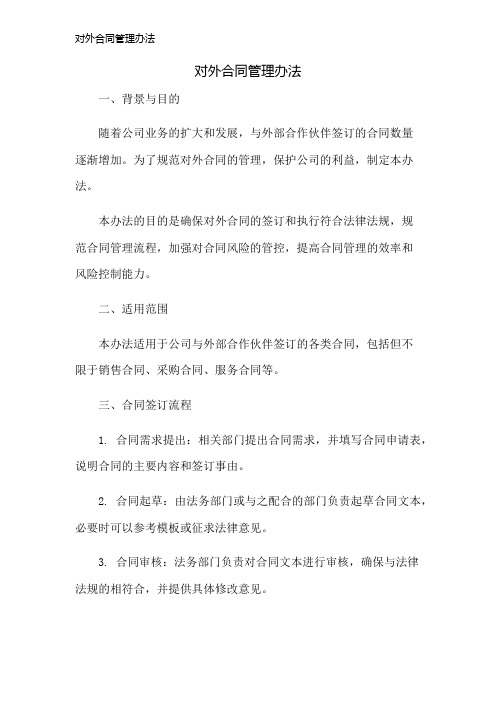 对外合同管理办法

对外合同管理办法

一、背景与目的

随着公司业务的扩大和发展，与外部合作伙伴签订的合同数量逐渐增加。为了规范对外合同的管理，保护公司的利益，制定本办法。

本办法的目的是确保对外合同的签订和执行符合法律法规，规范合同管理流程，加强对合同风险的管控，提高合同管理的效率和风险控制能力。

二、适用范围

本办法适用于公司与外部合作伙伴签订的各类合同，包括但不限于销售合同、采购合同、服务合同等。

三、合同签订流程

1. 合同需求提出：相关部门提出合同需求，并填写合同申请表，说明合同的主要内容和签订事由。

2. 合同起草：由法务部门或与之配合的部门负责起草合同文本，必要时可以参考模板或征求法律意见。

3. 合同审核：法务部门负责对合同文本进行审核，确保与法律法规的相符合，并提供具体修改意见。